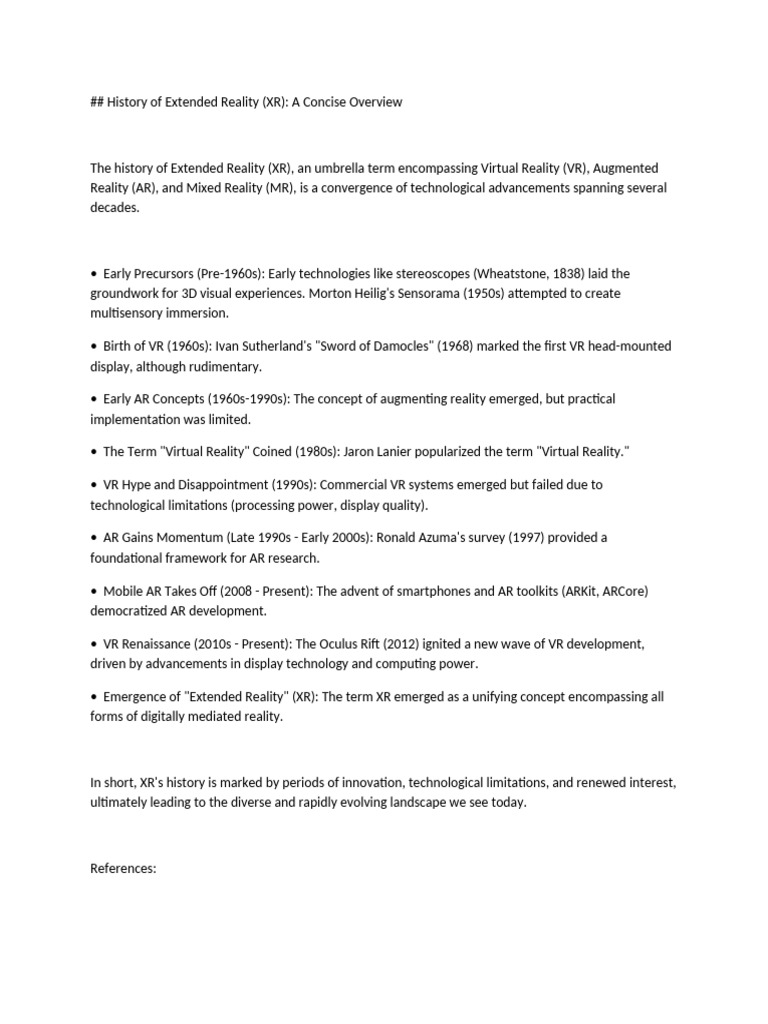 ## History of Extended Reality (XR): A Concise Overview

The history of Extended Reality (XR), an umbrella term encompassing Virtual Reality (VR), Augmented Reality (AR), and Mixed Reality (MR), is a convergence of technological advancements spanning several decades.

• Early Precursors (Pre-1960s): Early technologies like stereoscopes (Wheatstone, 1838) laid the groundwork for 3D visual experiences. Morton Heilig's Sensorama (1950s) attempted to create multisensory immersion.

• Birth of VR (1960s): Ivan Sutherland's "Sword of Damocles" (1968) marked the first VR head-mounted display, although rudimentary.

• Early AR Concepts (1960s-1990s): The concept of augmenting reality emerged, but practical implementation was limited.

• The Term "Virtual Reality" Coined (1980s): Jaron Lanier popularized the term "Virtual Reality."

• VR Hype and Disappointment (1990s): Commercial VR systems emerged but failed due to technological limitations (processing power, display quality).

• AR Gains Momentum (Late 1990s - Early 2000s): Ronald Azuma's survey (1997) provided a foundational framework for AR research.

• Mobile AR Takes Off (2008 - Present): The advent of smartphones and AR toolkits (ARKit, ARCore) democratized AR development.

• VR Renaissance (2010s - Present): The Oculus Rift (2012) ignited a new wave of VR development, driven by advancements in display technology and computing power.

• Emergence of "Extended Reality" (XR): The term XR emerged as a unifying concept encompassing all forms of digitally mediated reality.

In short, XR's history is marked by periods of innovation, technological limitations, and renewed interest, ultimately leading to the diverse and rapidly evolving landscape we see today.

References: